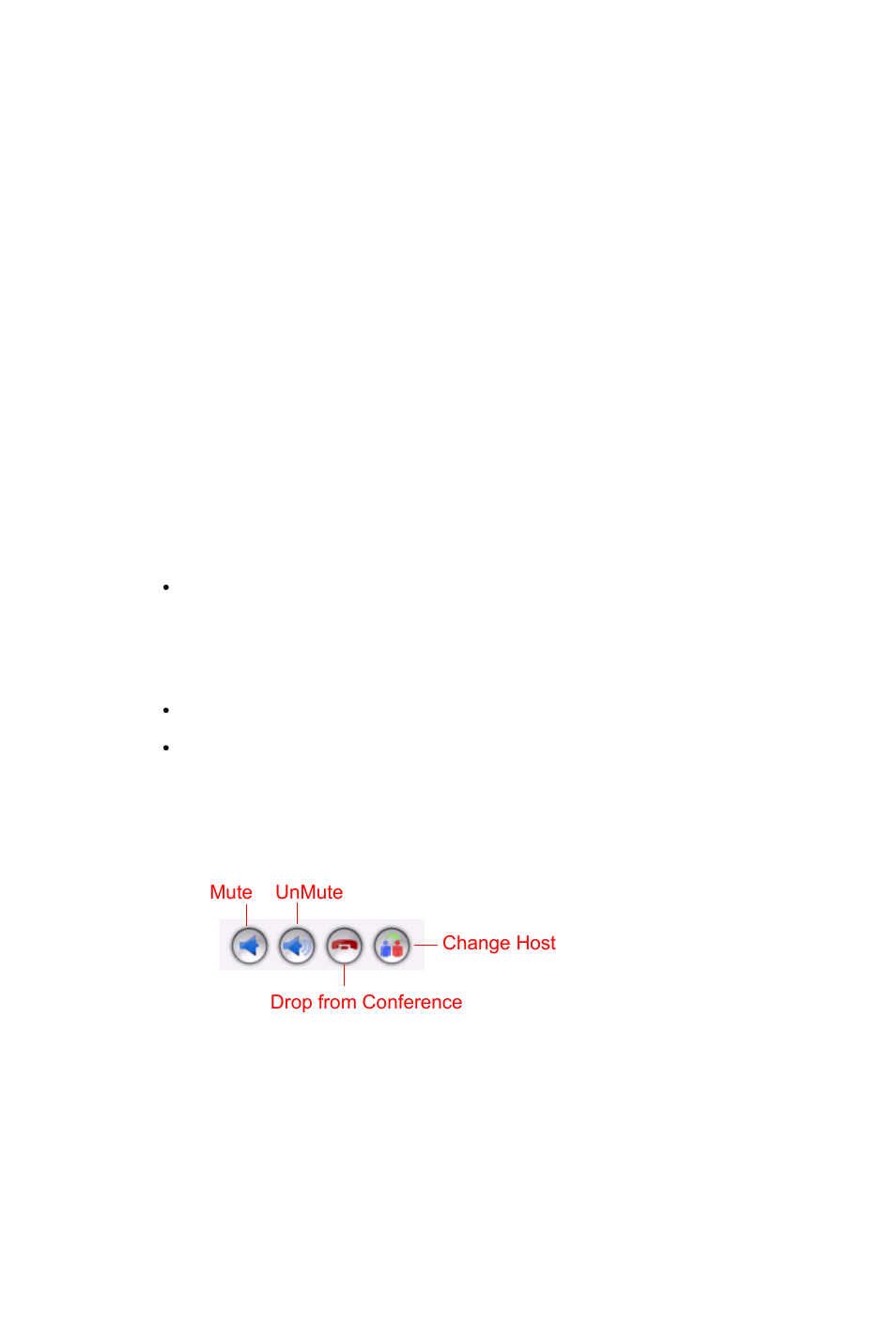 Mute UnMute

Change Host

Drop from Conference